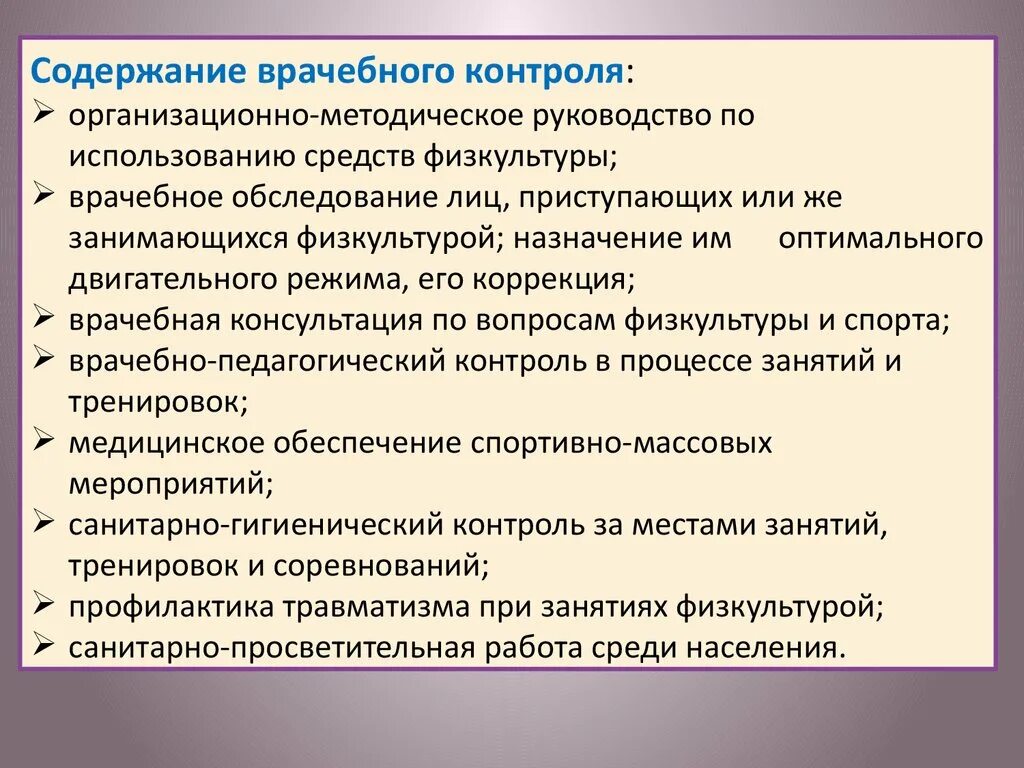 Содержание врачебного контроля:
➢ организационно-методическое руководство по использованию средств физкультуры;
➢ врачебное обследование лиц, приступающих или же занимающихся физкультурой; назначение им оптимального двигательного режима, его коррекция;
➢ врачебная консультация по вопросам физкультуры и спорта;
➢ врачебно-педагогический контроль в процессе занятий и тренировок;
➢ медицинское обеспечение спортивно-массовых мероприятий;
➢ санитарно-гигиенический контроль за местами занятий, тренировок и соревнований;
➢ профилактика травматизма при занятиях физкультурой;
➢ санитарно-просветительная работа среди населения.